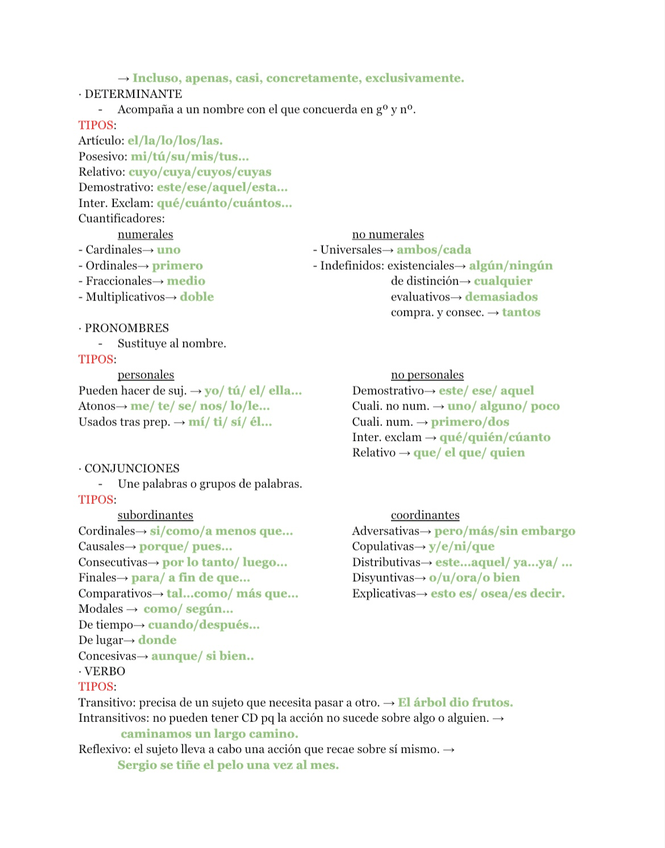 → Incluso, apenas, casi, concretamente, exclusivamente.
· DETERMINANTE
- Acompaña a un nombre con el que concuerda en gº y nº.
TIPOS:
Artículo: el/la/lo/los/las.
Posesivo: mi/tú/su/mis/tus...
Relativo: cuyo/cuya/cuyos/cuyas
Demostrativo: este/ese/aquel/esta...
Inter. Exclam: qué/cuánto/cuántos...
Cuantificadores:

numerales
- Cardinales→ uno
- Ordinales→ primero
- Fraccionales→ medio
- Multiplicativos→ doble

no numerales
- Universales→ ambos/cada
- Indefinidos: existenciales→ algún/ningún
de distinción→ cualquier
evaluativos→ demasiados
compra. y consec. → tantos

· PRONOMBRES
- Sustituye al nombre.
TIPOS:

personales
Pueden hacer de suj. → yo/ tú/ el/ ella...
Atonos→ me/ te/ se/ nos/ lo/le...
Usados tras prep. → mí/ ti/ sí/ él...

no personales
Demostrativo→ este/ ese/ aquel
Cuali. no num. → uno/ alguno/ poco
Cuali. num. → primero/dos
Inter. exclam → qué/quién/cúanto
Relativo → que/ el que/ quien

· CONJUNCIONES
- Une palabras o grupos de palabras.
TIPOS:

subordinantes
Cordinales→ si/como/a menos que...
Causales→ porque/ pues...
Consecutivas→ por lo tanto/ luego...
Finales→ para/ a fin de que...
Comparativos→ tal...como/ más que...
Modales → como/ según...
De tiempo→ cuando/después...
De lugar→ donde
Concesivas→ aunque/ si bien..

coordinantes
Adversativas→ pero/más/sin embargo
Copulativas→ y/e/ni/que
Distributivas→ este...aquel/ ya...ya/ ...
Disyuntivas→ o/u/ora/o bien
Explicativas→ esto es/ osea/es decir.

· VERBO
TIPOS:
Transitivo: precisa de un sujeto que necesita pasar a otro. → El árbol dio frutos.
Intransitivos: no pueden tener CD pq la acción no sucede sobre algo o alguien. → caminamos un largo camino.
Reflexivo: el sujeto lleva a cabo una acción que recae sobre sí mismo. → Sergio se tiñe el pelo una vez al mes.